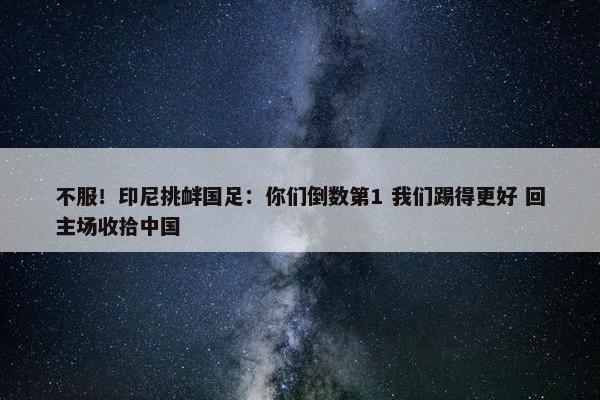 不服！印尼挑衅国足：你们倒数第1 我们踢得更好 回主场收拾中国